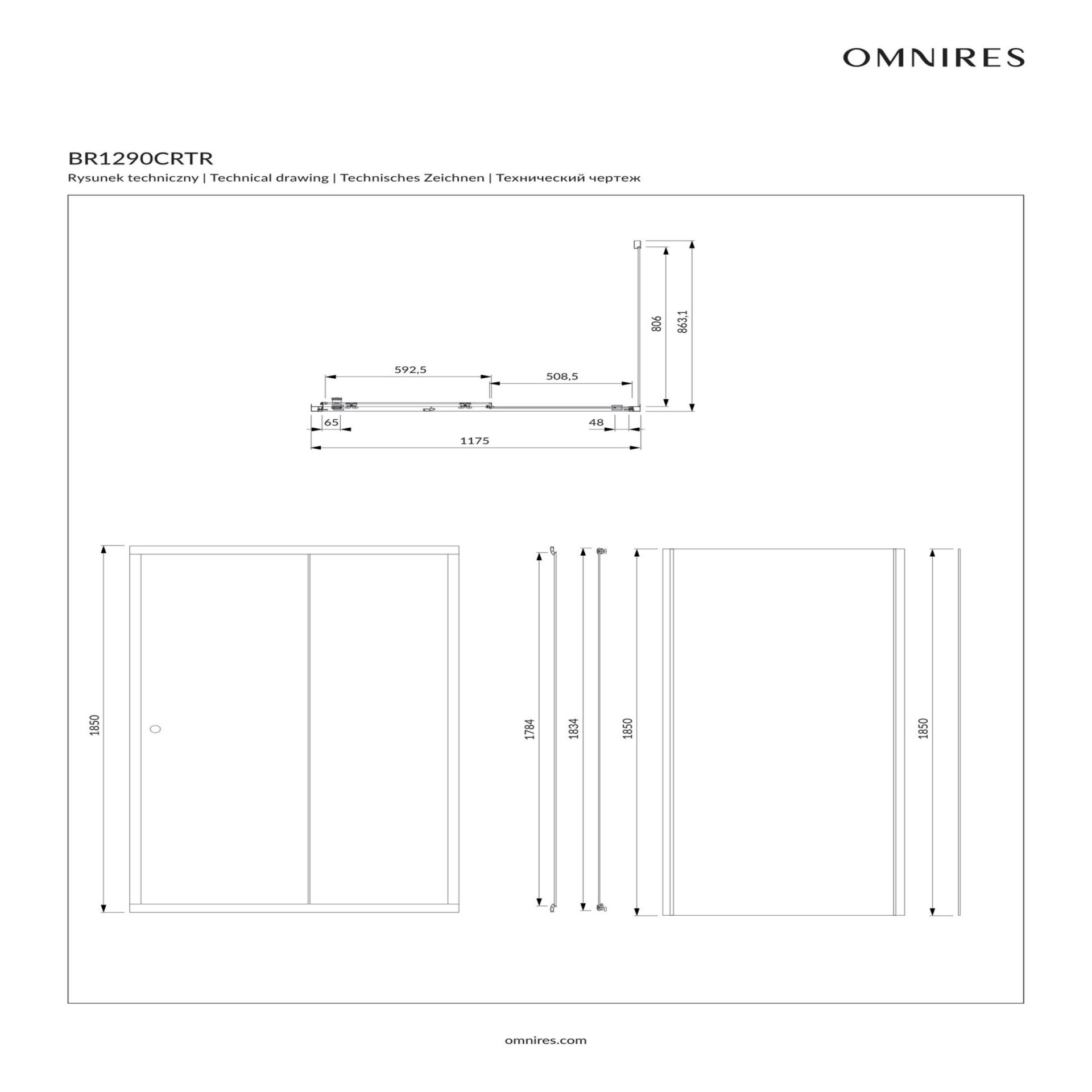 OMNIRES

BR1290CRTR

Rysunek techniczny | Technical drawing | Technisches Zeichnen | Технический чертеж

806

863,1

592,5

508,5

65

48

1175

1850

1784

1834

1850

1850

omnires.com